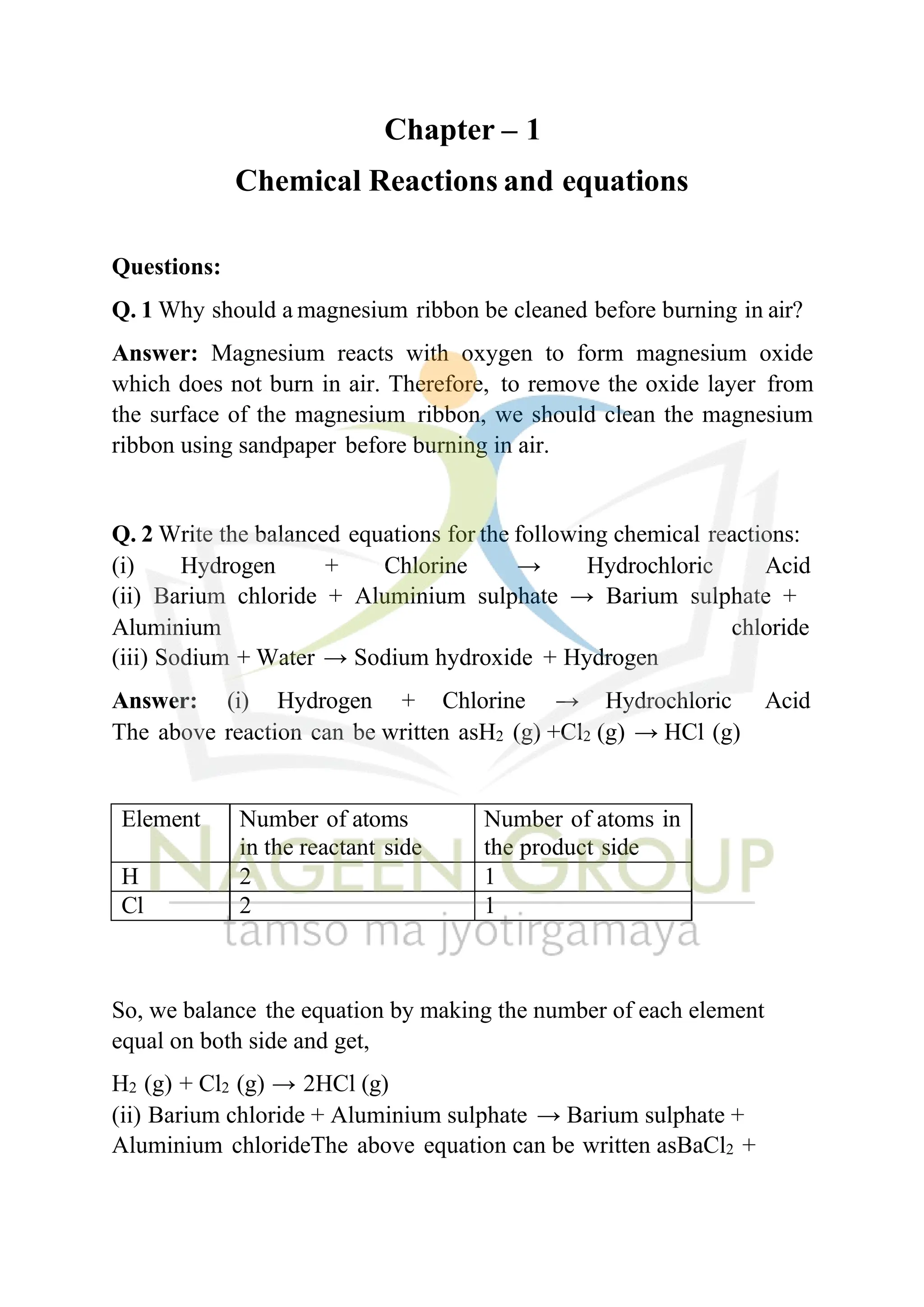 Chapter – 1

Chemical Reactions and equations

Questions:

Q. 1 Why should a magnesium ribbon be cleaned before burning in air?

Answer: Magnesium reacts with oxygen to form magnesium oxide which does not burn in air. Therefore, to remove the oxide layer from the surface of the magnesium ribbon, we should clean the magnesium ribbon using sandpaper before burning in air.

Q. 2 Write the balanced equations for the following chemical reactions:
(i) Hydrogen + Chlorine → Hydrochloric Acid
(ii) Barium chloride + Aluminium sulphate → Barium sulphate + Aluminium chloride
(iii) Sodium + Water → Sodium hydroxide + Hydrogen

Answer: (i) Hydrogen + Chlorine → Hydrochloric Acid
The above reaction can be written as$H_2$ (g) +$Cl_2$ (g) → HCl (g)

| Element | Number of atoms in the reactant side | Number of atoms in the product side |
|---|---|---|
| H | 2 | 1 |
| Cl | 2 | 1 |

NAGEEN GROUP
tamso ma jyotirgamaya

So, we balance the equation by making the number of each element equal on both side and get,

$H_2$ (g) + $Cl_2$ (g) → 2HCl (g)
(ii) Barium chloride + Aluminium sulphate → Barium sulphate + Aluminium chlorideThe above equation can be written as$BaCl_2$ +